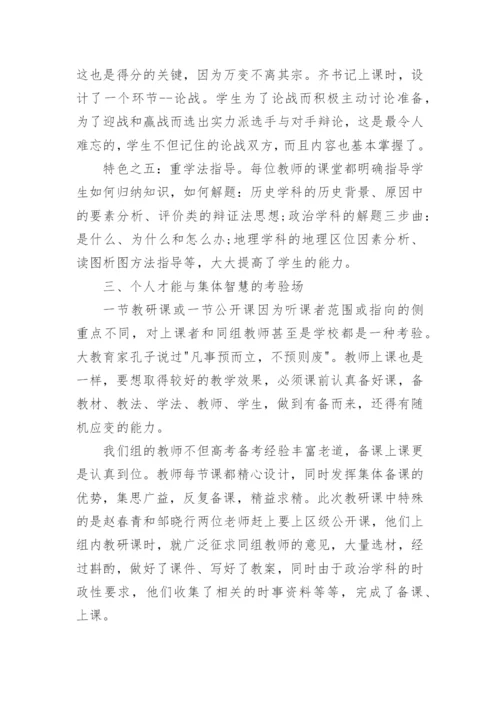 这也是得分的关键，因为万变不离其宗。齐书记上课时，设计了一个环节--论战。学生为了论战而积极主动讨论准备，为了迎战和赢战而选出实力派选手与对手辩论，这是最令人难忘的，学生不但记住的论战双方，而且内容也基本掌握了。

特色之五：重学法指导。每位教师的课堂都明确指导学生如何归纳知识，如何解题：历史学科的历史背景、原因中的要素分析、评价类的辩证法思想;政治学科的解题三步曲：是什么、为什么和怎么办;地理学科的地理区位因素分析、读图析图方法指导等，大大提高了学生的能力。

三、个人才能与集体智慧的考验场

一节教研课或一节公开课因为听课者范围或指向的侧重点不同，对上课者和同组教师甚至是学校都是一种考验。大教育家孔子说过"凡事预而立，不预则废"。教师上课也是一样，要想取得较好的教学效果，必须课前认真备好课，备教材、教法、学法、教师、学生，做到有备而来，还得有随机应变的能力。

我们组的教师不但高考备考经验丰富老道，备课上课更是认真到位。教师每节课都精心设计，同时发挥集体备课的优势，集思广益，反复备课，精益求精。此次教研课中特殊的是赵春青和邹晓行两位老师赶上要上区级公开课，他们上组内教研课时，就广泛征求同组教师的意见，大量选材，经过斟酌，做好了课件、写好了教案，同时由于政治学科的时政性要求，他们收集了相关的时事资料等等，完成了备课、上课。